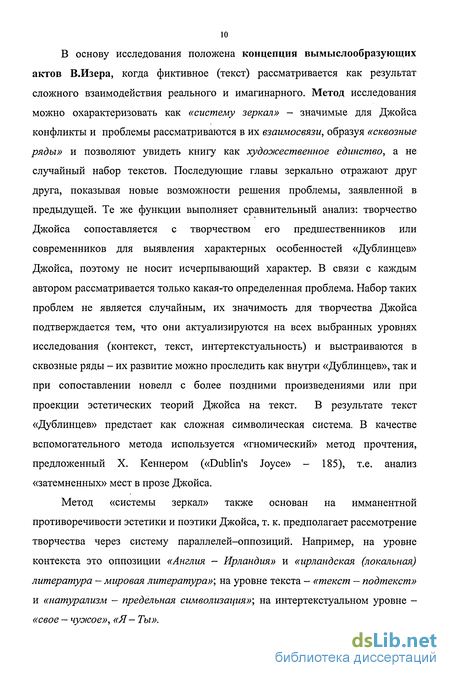 10

В основу исследования положена концепция вымыслообразующих актов В.Изера, когда фиктивное (текст) рассматривается как результат сложного взаимодействия реального и имагинарного. Метод исследования можно охарактеризовать как «систему зеркал» – значимые для Джойса конфликты и проблемы рассматриваются в их взаимосвязи, образуя «сквозные ряды» и позволяют увидеть книгу как художественное единство, а не случайный набор текстов. Последующие главы зеркально отражают друг друга, показывая новые возможности решения проблемы, заявленной в предыдущей. Те же функции выполняет сравнительный анализ: творчество Джойса сопоставляется с творчеством его предшественников или современников для выявления характерных особенностей «Дублинцев» Джойса, поэтому не носит исчерпывающий характер. В связи с каждым автором рассматривается только какая-то определенная проблема. Набор таких проблем не является случайным, их значимость для творчества Джойса подтверждается тем, что они актуализируются на всех выбранных уровнях исследования (контекст, текст, интертекстуальность) и выстраиваются в сквозные ряды – их развитие можно проследить как внутри «Дублинцев», так и при сопоставлении новелл с более поздними произведениями или при проекции эстетических теорий Джойса на текст. В результате текст «Дублинцев» предстает как сложная символическая система. В качестве вспомогательного метода используется «гномический» метод прочтения, предложенный Х. Кеннером («Dublin's Joyce» – 185), т.е. анализ «затемненных» мест в прозе Джойса.

Метод «системы зеркал» также основан на имманентной противоречивости эстетики и поэтики Джойса, т. к. предполагает рассмотрение творчества через систему параллелей–оппозиций. Например, на уровне контекста это оппозиции «Англия – Ирландия» и «ирландская (локальная) литература – мировая литература»; на уровне текста – «текст – подтекст» и «натурализм – предельная символизация»; на интертекстуальном уровне – «свое – чужое», «Я – Ты».

dsLib.net
библиотека диссертаций